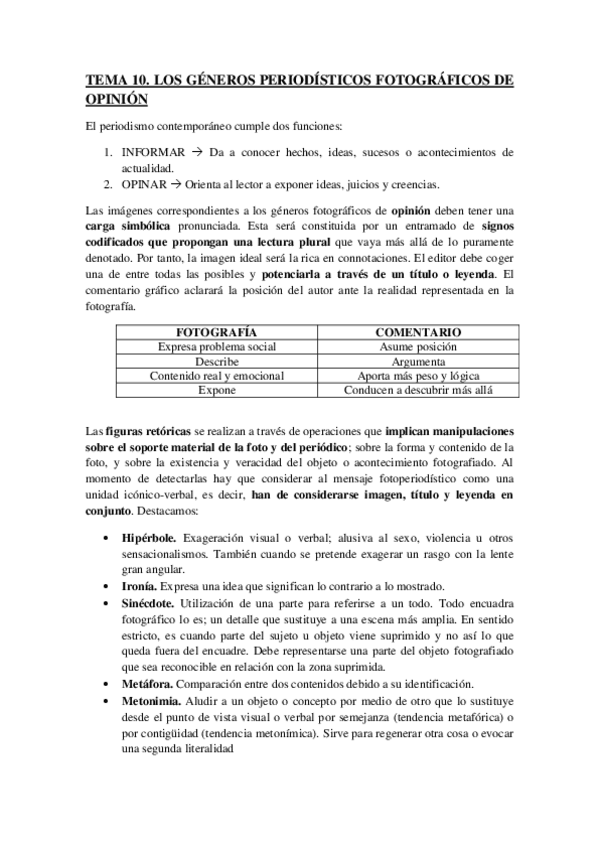 TEMA 10. LOS GÉNEROS PERIODÍSTICOS FOTOGRÁFICOS DE OPINIÓN

El periodismo contemporáneo cumple dos funciones:

1. INFORMAR → Da a conocer hechos, ideas, sucesos o acontecimientos de actualidad.
2. OPINAR → Orienta al lector a exponer ideas, juicios y creencias.

Las imágenes correspondientes a los géneros fotográficos de opinión deben tener una carga simbólica pronunciada. Esta será constituida por un entramado de signos codificados que propongan una lectura plural que vaya más allá de lo puramente denotado. Por tanto, la imagen ideal será la rica en connotaciones. El editor debe coger una de entre todas las posibles y potenciarla a través de un título o leyenda. El comentario gráfico aclarará la posición del autor ante la realidad representada en la fotografía.

| FOTOGRAFÍA | COMENTARIO |
|---|---|
| Expresa problema social | Asume posición |
| Describe | Argumenta |
| Contenido real y emocional | Aporta más peso y lógica |
| Expone | Conducen a descubrir más allá |

Las figuras retóricas se realizan a través de operaciones que implican manipulaciones sobre el soporte material de la foto y del periódico; sobre la forma y contenido de la foto, y sobre la existencia y veracidad del objeto o acontecimiento fotografiado. Al momento de detectarlas hay que considerar al mensaje fotoperiodístico como una unidad icónico-verbal, es decir, han de considerarse imagen, título y leyenda en conjunto. Destacamos:

• Hipérbole. Exageración visual o verbal; alusiva al sexo, violencia u otros sensacionalismos. También cuando se pretende exagerar un rasgo con la lente gran angular.
• Ironía. Expresa una idea que significan lo contrario a lo mostrado.
• Sinécdote. Utilización de una parte para referirse a un todo. Todo encuadra fotográfico lo es; un detalle que sustituye a una escena más amplia. En sentido estricto, es cuando parte del sujeto u objeto viene suprimido y no así lo que queda fuera del encuadre. Debe representarse una parte del objeto fotografiado que sea reconocible en relación con la zona suprimida.
• Metáfora. Comparación entre dos contenidos debido a su identificación.
• Metonimia. Aludir a un objeto o concepto por medio de otro que lo sustituye desde el punto de vista visual o verbal por semejanza (tendencia metafórica) o por contigüidad (tendencia metonímica). Sirve para regenerar otra cosa o evocar una segunda literalidad